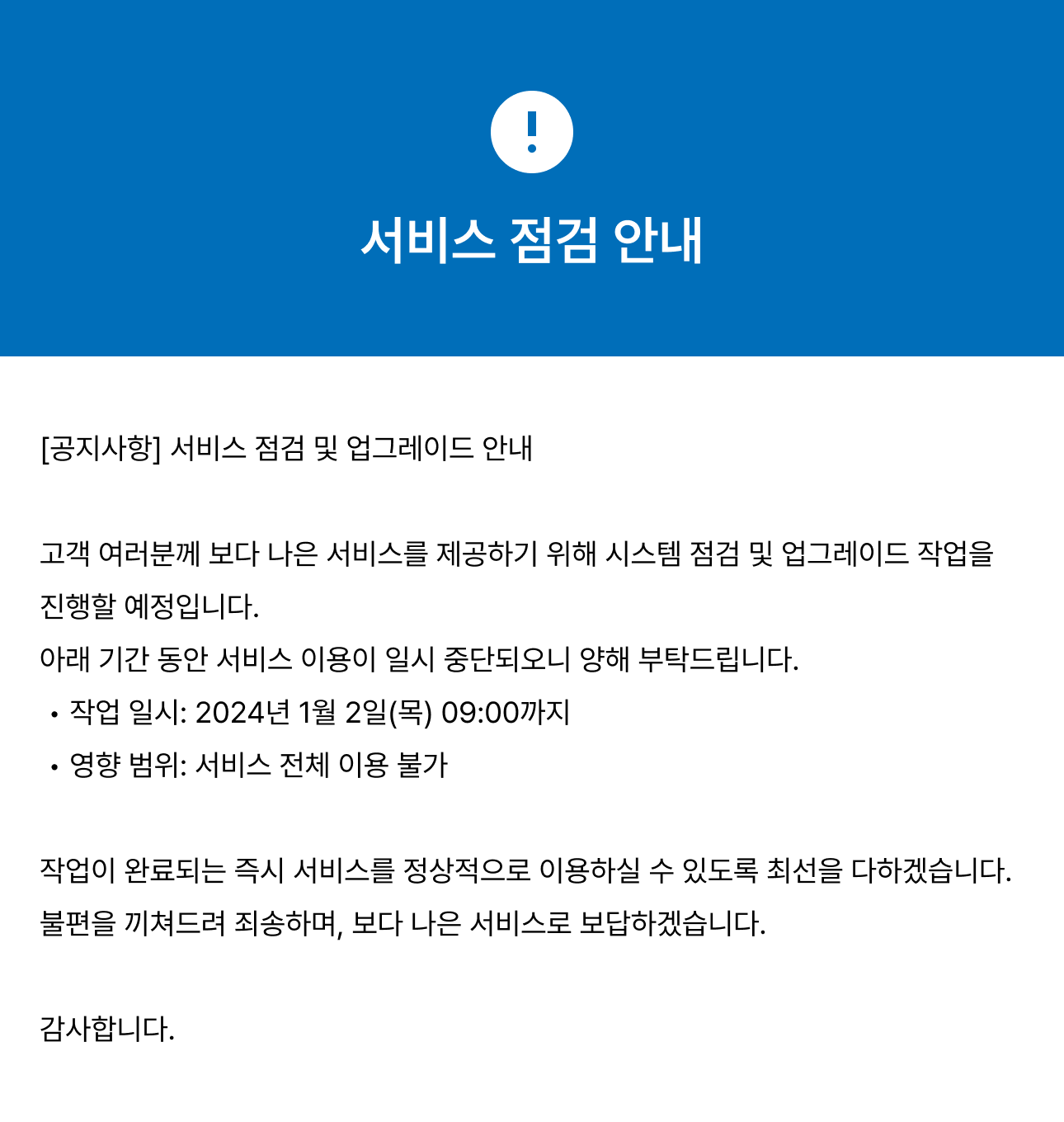 !

서비스 점검 안내

[공지사항] 서비스 점검 및 업그레이드 안내

고객 여러분께 보다 나은 서비스를 제공하기 위해 시스템 점검 및 업그레이드 작업을 진행할 예정입니다.
아래 기간 동안 서비스 이용이 일시 중단되오니 양해 부탁드립니다.
• 작업 일시: 2024년 1월 2일(목) 09:00까지
• 영향 범위: 서비스 전체 이용 불가

작업이 완료되는 즉시 서비스를 정상적으로 이용하실 수 있도록 최선을 다하겠습니다.
불편을 끼쳐드려 죄송하며, 보다 나은 서비스로 보답하겠습니다.

감사합니다.